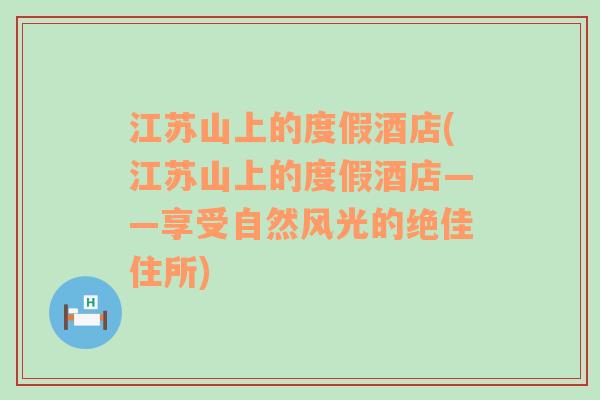 江苏山上的度假酒店(江苏山上的度假酒店——享受自然风光的绝佳住所)

H